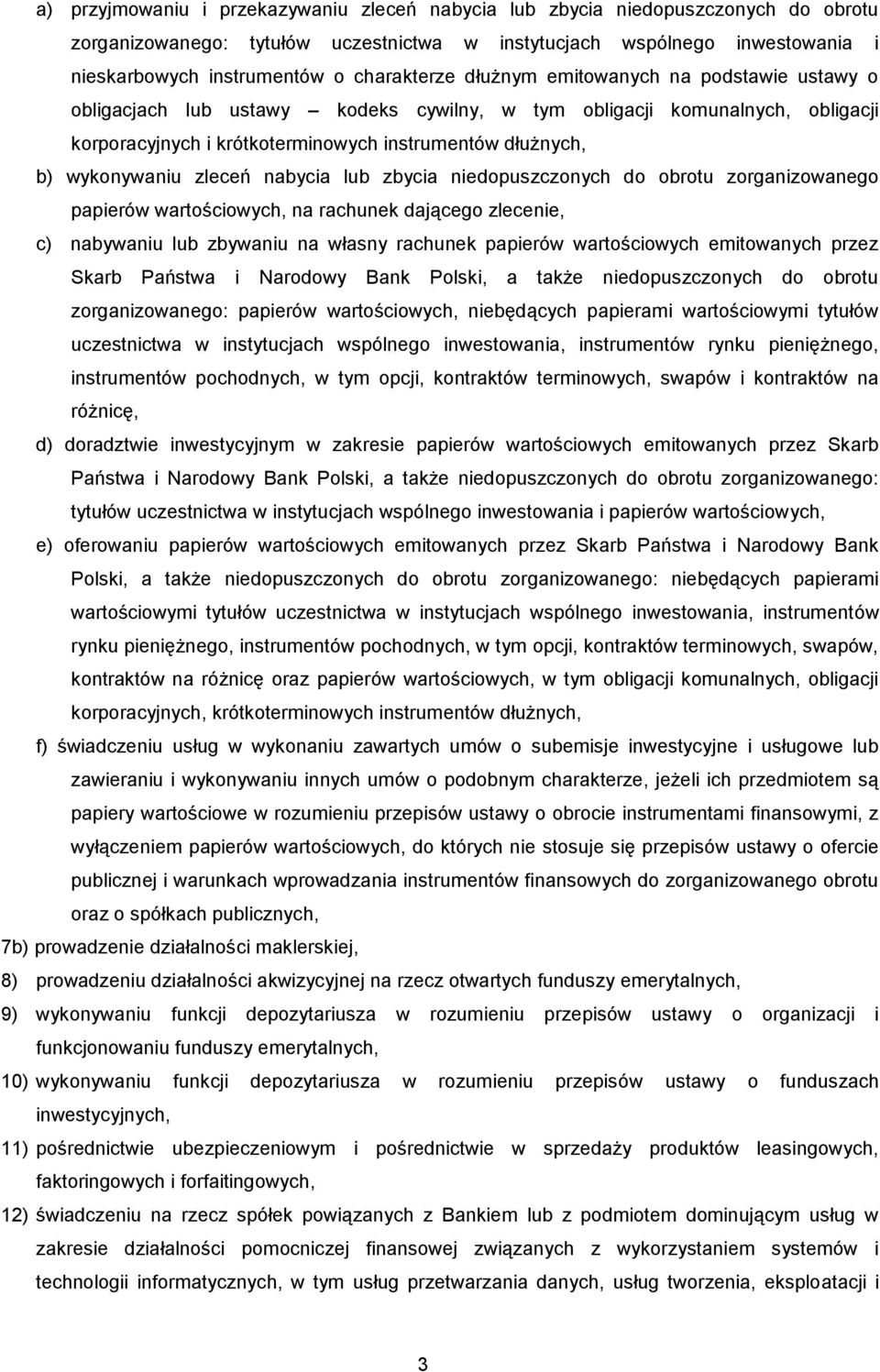 a) przyjmowaniu i przekazywaniu zleceń nabycia lub zbycia niedopuszczonych do obrotu zorganizowanego: tytułów uczestnictwa w instytucjach wspólnego inwestowania i nieskarbowych instrumentów o charakterze dłużnym emitowanych na podstawie ustawy o obligacjach lub ustawy – kodeks cywilny, w tym obligacji komunalnych, obligacji korporacyjnych i krótkoterminowych instrumentów dłużnych,

b) wykonywaniu zleceń nabycia lub zbycia niedopuszczonych do obrotu zorganizowanego papierów wartościowych, na rachunek dającego zlecenie,

c) nabywaniu lub zbywaniu na własny rachunek papierów wartościowych emitowanych przez Skarb Państwa i Narodowy Bank Polski, a także niedopuszczonych do obrotu zorganizowanego: papierów wartościowych, niebędących papierami wartościowymi tytułów uczestnictwa w instytucjach wspólnego inwestowania, instrumentów rynku pieniężnego, instrumentów pochodnych, w tym opcji, kontraktów terminowych, swapów i kontraktów na różnicę,

d) doradztwie inwestycyjnym w zakresie papierów wartościowych emitowanych przez Skarb Państwa i Narodowy Bank Polski, a także niedopuszczonych do obrotu zorganizowanego: tytułów uczestnictwa w instytucjach wspólnego inwestowania i papierów wartościowych,

e) oferowaniu papierów wartościowych emitowanych przez Skarb Państwa i Narodowy Bank Polski, a także niedopuszczonych do obrotu zorganizowanego: niebędących papierami wartościowymi tytułów uczestnictwa w instytucjach wspólnego inwestowania, instrumentów rynku pieniężnego, instrumentów pochodnych, w tym opcji, kontraktów terminowych, swapów, kontraktów na różnicę oraz papierów wartościowych, w tym obligacji komunalnych, obligacji korporacyjnych, krótkoterminowych instrumentów dłużnych,

f) świadczeniu usług w wykonaniu zawartych umów o subemisje inwestycyjne i usługowe lub zawieraniu i wykonywaniu innych umów o podobnym charakterze, jeżeli ich przedmiotem są papiery wartościowe w rozumieniu przepisów ustawy o obrocie instrumentami finansowymi, z wyłączeniem papierów wartościowych, do których nie stosuje się przepisów ustawy o ofercie publicznej i warunkach wprowadzania instrumentów finansowych do zorganizowanego obrotu oraz o spółkach publicznych,

7b) prowadzenie działalności maklerskiej,

8) prowadzeniu działalności akwizycyjnej na rzecz otwartych funduszy emerytalnych,

9) wykonywaniu funkcji depozytariusza w rozumieniu przepisów ustawy o organizacji i funkcjonowaniu funduszy emerytalnych,

10) wykonywaniu funkcji depozytariusza w rozumieniu przepisów ustawy o funduszach inwestycyjnych,

11) pośrednictwie ubezpieczeniowym i pośrednictwie w sprzedaży produktów leasingowych, faktoringowych i forfaitingowych,

12) świadczeniu na rzecz spółek powiązanych z Bankiem lub z podmiotem dominującym usług w zakresie działalności pomocniczej finansowej związanych z wykorzystaniem systemów i technologii informatycznych, w tym usług przetwarzania danych, usług tworzenia, eksploatacji i

3